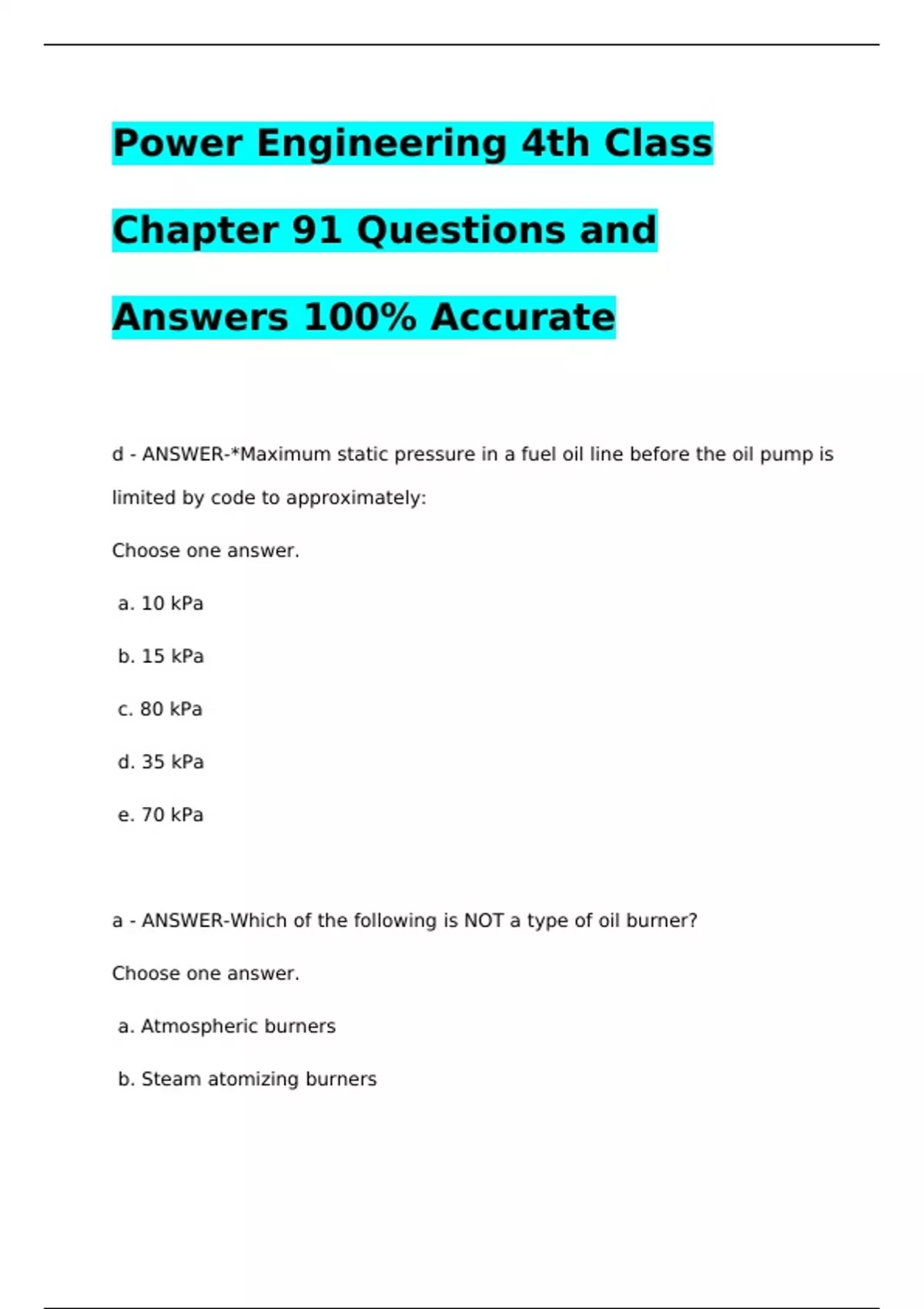 Power Engineering 4th Class Chapter 91 Questions and Answers 100% Accurate

d - ANSWER-*Maximum static pressure in a fuel oil line before the oil pump is limited by code to approximately:

Choose one answer.

a. 10 kPa

b. 15 kPa

c. 80 kPa

d. 35 kPa

e. 70 kPa

a - ANSWER-Which of the following is NOT a type of oil burner?

Choose one answer.

a. Atmospheric burners

b. Steam atomizing burners